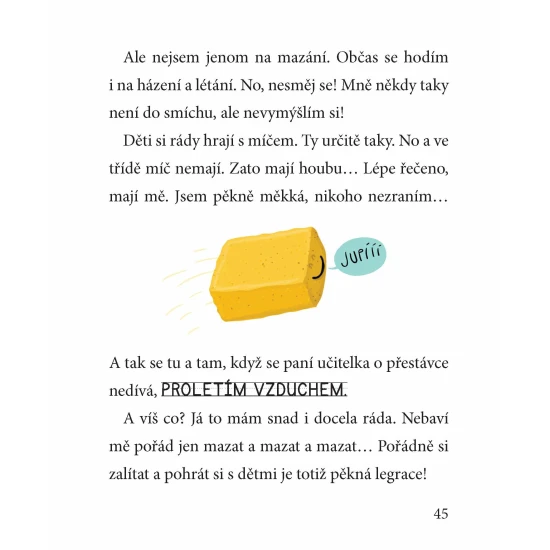 Ale nejsem jenom na mazání. Občas se hodím i na házení a létání. No, nesměj se! Mně někdy taky není do smíchu, ale nevymýšlím si!

Děti si rády hrají s míčem. Ty určitě taky. No a ve třídě míč nemají. Zato mají houbu… Lépe řečeno, mají mě. Jsem pěkně měkká, nikoho nezraním…

JUPÍÍÍ

A tak se tu a tam, když se paní učitelka o přestávce nedívá, PROLETÍM VZDUCHEM.

A víš co? Já to mám snad i docela ráda. Nebaví mě pořád jen mazat a mazat a mazat… Pořádně si zalítat a pohrát si s dětmi je totiž pěkná legrace!

45